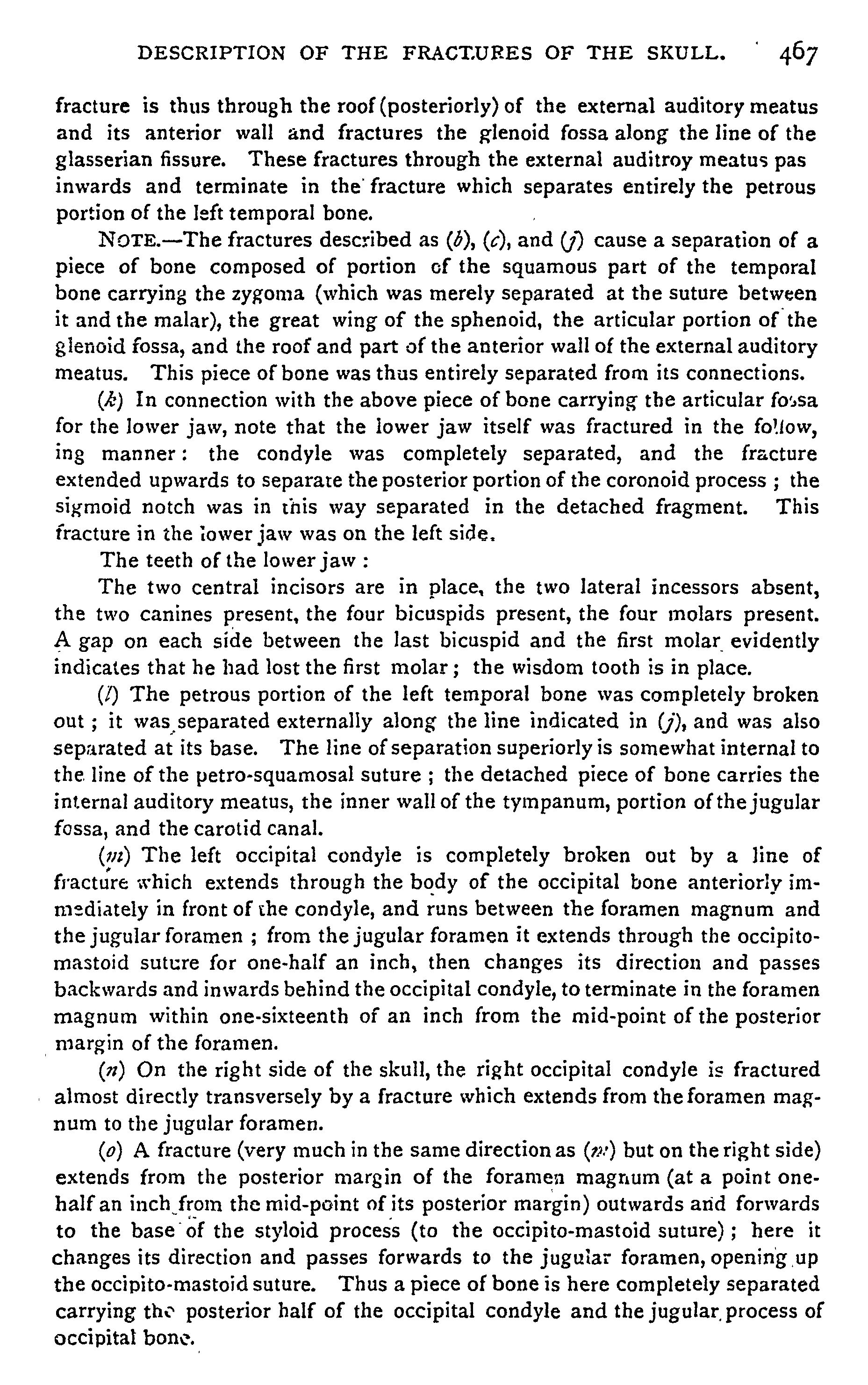 DESCRIPTION OF THE FRACTURES OF THE SKULL. 467

fracture is thus through the roof (posteriorly) of the external auditory meatus and its anterior wall and fractures the glenoid fossa along the line of the glasserian fissure. These fractures through the external auditroy meatus pas inwards and terminate in the fracture which separates entirely the petrous portion of the left temporal bone.

NOTE.—The fractures described as (b), (c), and (j) cause a separation of a piece of bone composed of portion of the squamous part of the temporal bone carrying the zygoma (which was merely separated at the suture between it and the malar), the great wing of the sphenoid, the articular portion of the glenoid fossa, and the roof and part of the anterior wall of the external auditory meatus. This piece of bone was thus entirely separated from its connections.

(k) In connection with the above piece of bone carrying the articular fossa for the lower jaw, note that the lower jaw itself was fractured in the follow, ing manner: the condyle was completely separated, and the fracture extended upwards to separate the posterior portion of the coronoid process; the sigmoid notch was in this way separated in the detached fragment. This fracture in the lower jaw was on the left side.

The teeth of the lower jaw:

The two central incisors are in place, the two lateral incessors absent, the two canines present, the four bicuspids present, the four molars present. A gap on each side between the last bicuspid and the first molar evidently indicates that he had lost the first molar; the wisdom tooth is in place.

(l) The petrous portion of the left temporal bone was completely broken out; it was separated externally along the line indicated in (j), and was also separated at its base. The line of separation superiorly is somewhat internal to the line of the petro-squamosal suture; the detached piece of bone carries the internal auditory meatus, the inner wall of the tympanum, portion of the jugular fossa, and the carotid canal.

(m) The left occipital condyle is completely broken out by a line of fracture which extends through the body of the occipital bone anteriorly immediately in front of the condyle, and runs between the foramen magnum and the jugular foramen; from the jugular foramen it extends through the occipito-mastoid suture for one-half an inch, then changes its direction and passes backwards and inwards behind the occipital condyle, to terminate in the foramen magnum within one-sixteenth of an inch from the mid-point of the posterior margin of the foramen.

(n) On the right side of the skull, the right occipital condyle is fractured almost directly transversely by a fracture which extends from the foramen magnum to the jugular foramen.

(o) A fracture (very much in the same direction as (m) but on the right side) extends from the posterior margin of the foramen magnum (at a point one-half an inch from the mid-point of its posterior margin) outwards and forwards to the base of the styloid process (to the occipito-mastoid suture); here it changes its direction and passes forwards to the jugular foramen, opening up the occipito-mastoid suture. Thus a piece of bone is here completely separated carrying the posterior half of the occipital condyle and the jugular process of occipital bone.